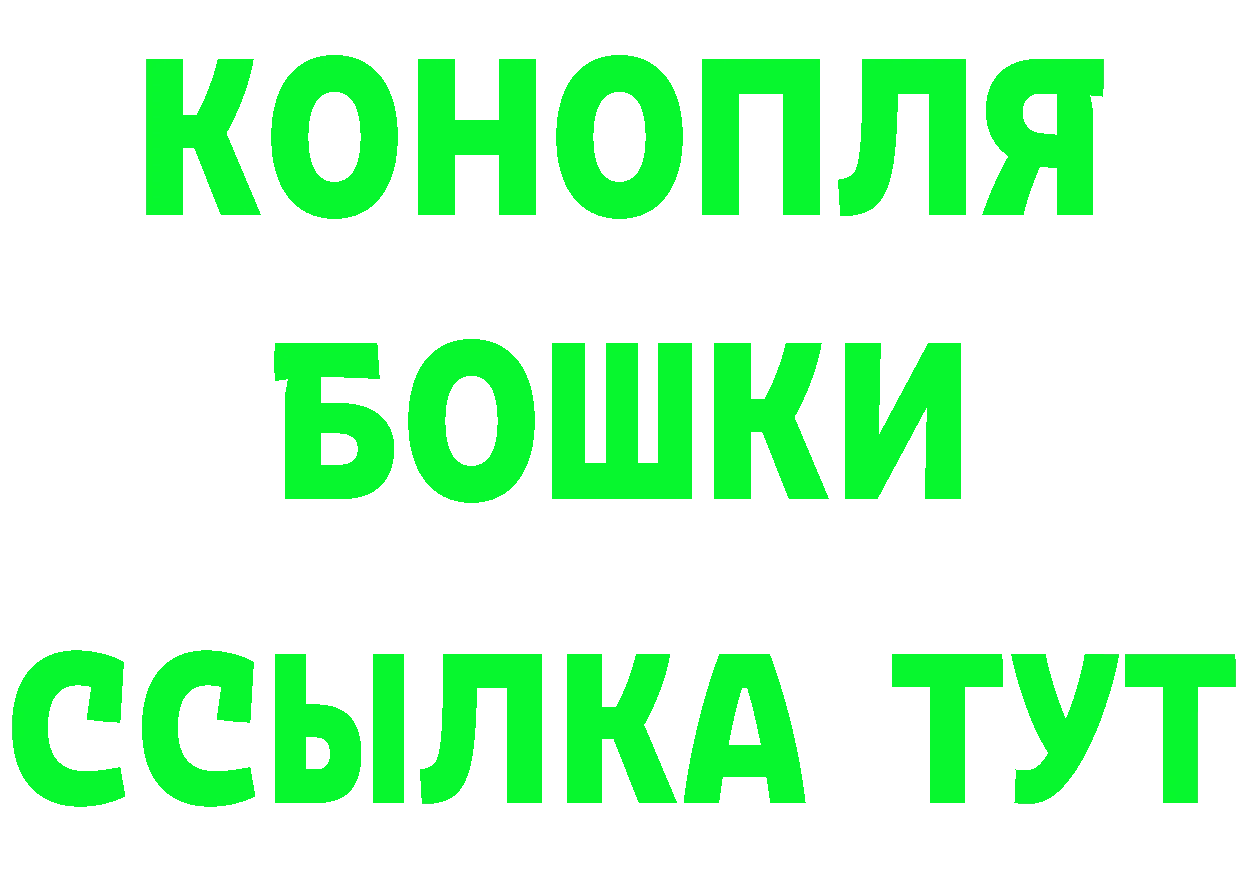 КОНОПЛЯ
БОШКИ
ССЫЛКА ТУТ